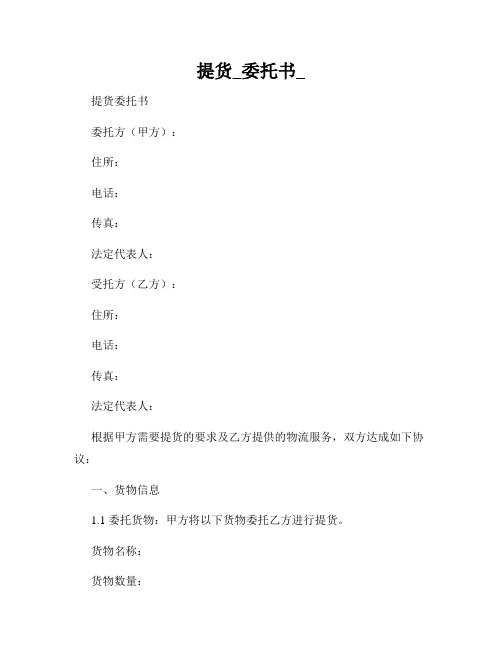 提货_委托书_

提货委托书

委托方（甲方）：

住所：

电话：

传真：

法定代表人：

受托方（乙方）：

住所：

电话：

传真：

法定代表人：

根据甲方需要提货的要求及乙方提供的物流服务，双方达成如下协议：

一、货物信息

1.1 委托货物：甲方将以下货物委托乙方进行提货。

货物名称：

货物数量：